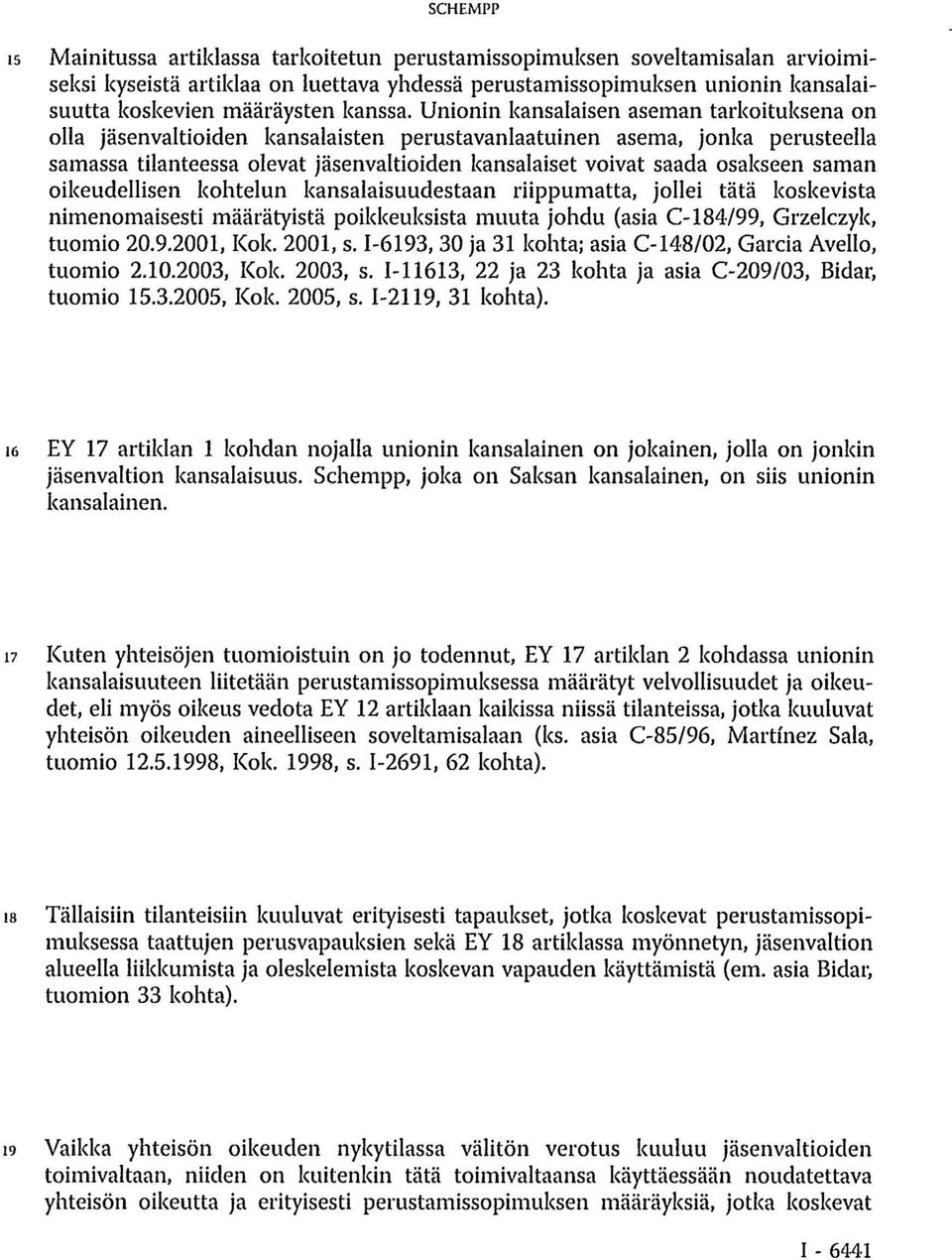 SCHEMPP

15 Mainitussa artiklassa tarkoitetun perustamissopimuksen soveltamisalan arvioimiseksi kyseistä artiklaa on luettava yhdessä perustamissopimuksen unionin kansalaisuutta koskevien määräysten kanssa. Unionin kansalaisen aseman tarkoituksena on olla jäsenvaltioiden kansalaisten perustavanlaatuinen asema, jonka perusteella samassa tilanteessa olevat jäsenvaltioiden kansalaiset voivat saada osakseen saman oikeudellisen kohtelun kansalaisuudestaan riippumatta, jollei tätä koskevista nimenomaisesti määrätyistä poikkeuksista muuta johdu (asia C-184/99, Grzelczyk, tuomio 20.9.2001, Kok. 2001, s. I-6193, 30 ja 31 kohta; asia C-148/02, Garcia Avello, tuomio 2.10.2003, Kok. 2003, s. I-11613, 22 ja 23 kohta ja asia C-209/03, Bidar, tuomio 15.3.2005, Kok. 2005, s. I-2119, 31 kohta).

16 EY 17 artiklan 1 kohdan nojalla unionin kansalainen on jokainen, jolla on jonkin jäsenvaltion kansalaisuus. Schempp, joka on Saksan kansalainen, on siis unionin kansalainen.

17 Kuten yhteisöjen tuomioistuin on jo todennut, EY 17 artiklan 2 kohdassa unionin kansalaisuuteen liitetään perustamissopimuksessa määrätyt velvollisuudet ja oikeudet, eli myös oikeus vedota EY 12 artiklaan kaikissa niissä tilanteissa, jotka kuuluvat yhteisön oikeuden aineelliseen soveltamisalaan (ks. asia C-85/96, Martínez Sala, tuomio 12.5.1998, Kok. 1998, s. I-2691, 62 kohta).

18 Tällaisiin tilanteisiin kuuluvat erityisesti tapaukset, jotka koskevat perustamissopimuksessa taattujen perusvapauksien sekä EY 18 artiklassa myönnetyn, jäsenvaltion alueella liikkumista ja oleskelemista koskevan vapauden käyttämistä (em. asia Bidar, tuomion 33 kohta).

19 Vaikka yhteisön oikeuden nykytilassa välitön verotus kuuluu jäsenvaltioiden toimivaltaan, niiden on kuitenkin tätä toimivaltaansa käyttäessään noudatettava yhteisön oikeutta ja erityisesti perustamissopimuksen määräyksiä, jotka koskevat

I - 6441